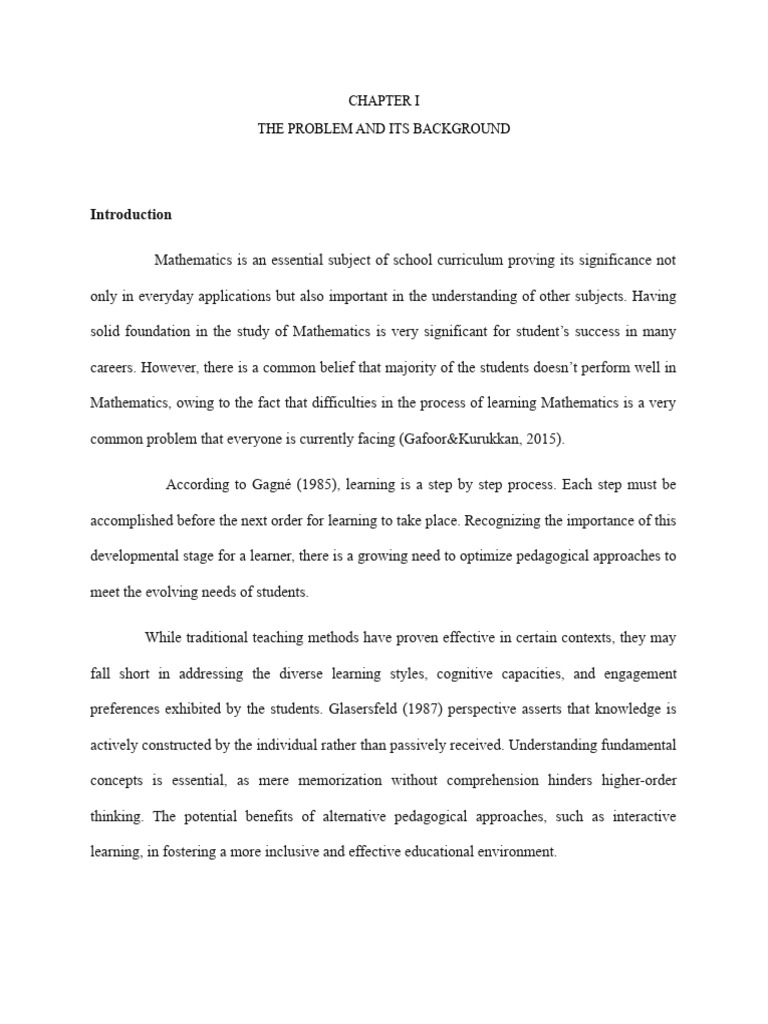 CHAPTER I

THE PROBLEM AND ITS BACKGROUND

Introduction

Mathematics is an essential subject of school curriculum proving its significance not only in everyday applications but also important in the understanding of other subjects. Having solid foundation in the study of Mathematics is very significant for student's success in many careers. However, there is a common belief that majority of the students doesn't perform well in Mathematics, owing to the fact that difficulties in the process of learning Mathematics is a very common problem that everyone is currently facing (Gafoor&Kurukkan, 2015).

According to Gagné (1985), learning is a step by step process. Each step must be accomplished before the next order for learning to take place. Recognizing the importance of this developmental stage for a learner, there is a growing need to optimize pedagogical approaches to meet the evolving needs of students.

While traditional teaching methods have proven effective in certain contexts, they may fall short in addressing the diverse learning styles, cognitive capacities, and engagement preferences exhibited by the students. Glasersfeld (1987) perspective asserts that knowledge is actively constructed by the individual rather than passively received. Understanding fundamental concepts is essential, as mere memorization without comprehension hinders higher-order thinking. The potential benefits of alternative pedagogical approaches, such as interactive learning, in fostering a more inclusive and effective educational environment.